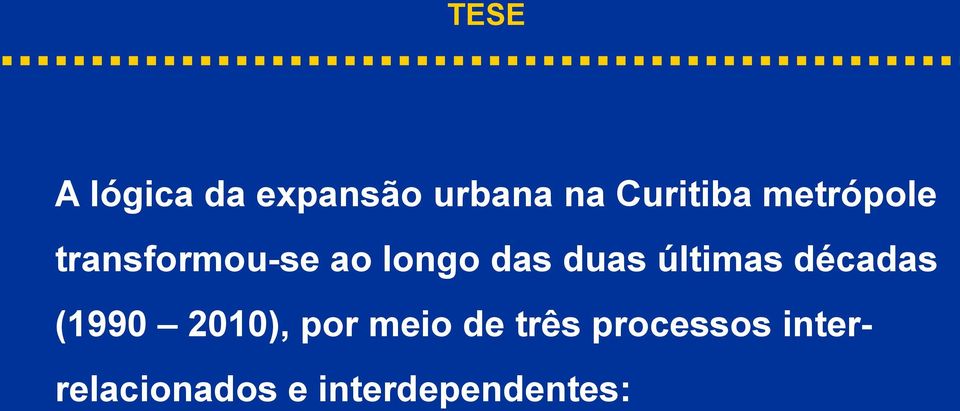 TESE

A lógica da expansão urbana na Curitiba metrópole transformou-se ao longo das duas últimas décadas (1990 – 2010), por meio de três processos inter-relacionados e interdependentes: